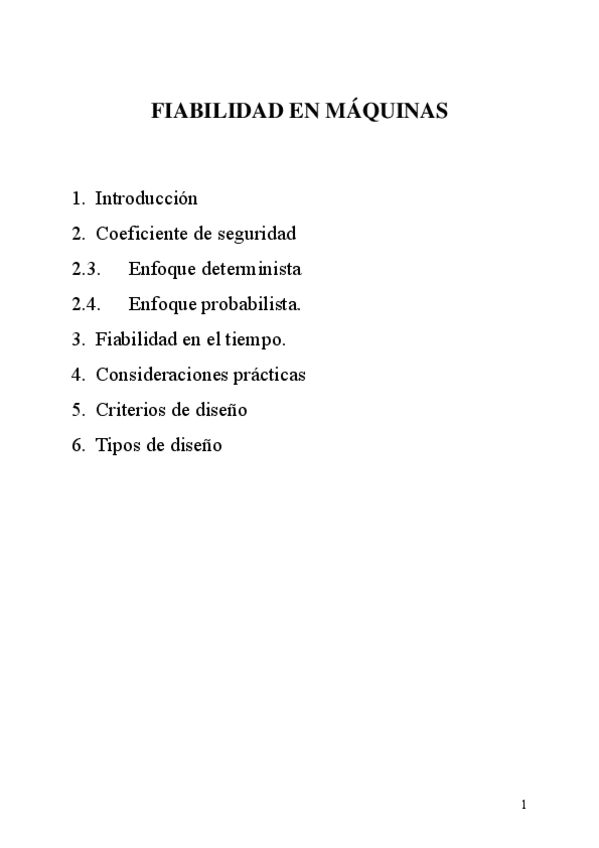 FIABILIDAD EN MÁQUINAS

1. Introducción
2. Coeficiente de seguridad
2.3. Enfoque determinista
2.4. Enfoque probabilista.
3. Fiabilidad en el tiempo.
4. Consideraciones prácticas
5. Criterios de diseño
6. Tipos de diseño

1